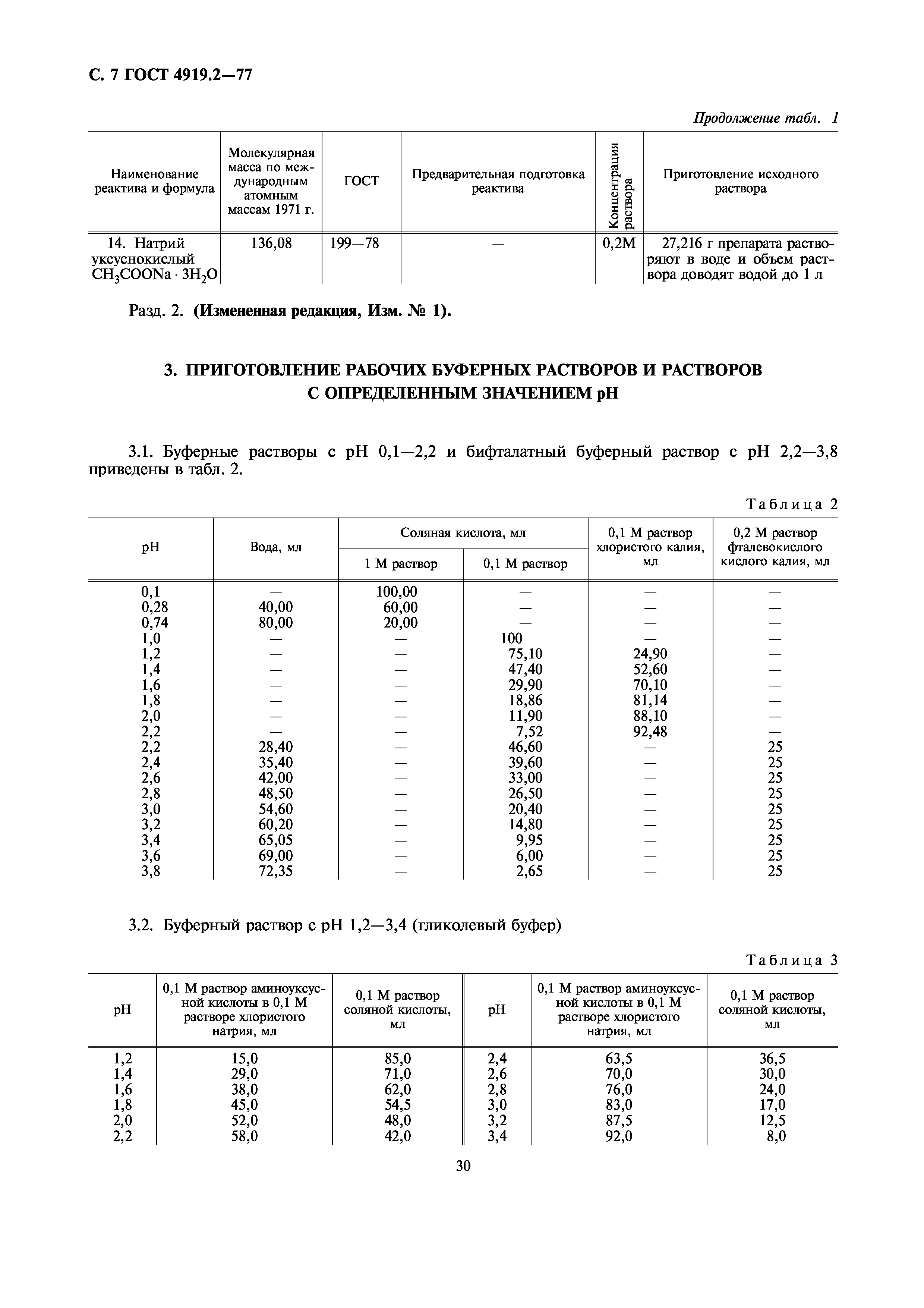 С. 7 ГОСТ 4919.2—77

Продолжение табл. 1

| Наименование реактива и формула | Молекулярная масса по международным атомным массам 1971 г. | ГОСТ | Предварительная подготовка реактива | Концентрация раствора | Приготовление исходного раствора |
|---|---|---|---|---|---|
| 14. Натрий уксуснокислый $CH_3COONa \cdot 3H_2O$ | 136,08 | 199—78 | — | 0,2М | 27,216 г препарата растворяют в воде и объем раствора доводят водой до 1 л |

Разд. 2. (Измененная редакция, Изм. № 1).

3. ПРИГОТОВЛЕНИЕ РАБОЧИХ БУФЕРНЫХ РАСТВОРОВ И РАСТВОРОВ С ОПРЕДЕЛЕННЫМ ЗНАЧЕНИЕМ pH

3.1. Буферные растворы с pH 0,1—2,2 и бифталатный буферный раствор с pH 2,2—3,8 приведены в табл. 2.

Таблица 2

| pH | Вода, мл | Соляная кислота, мл: 1 М раствор | Соляная кислота, мл: 0,1 М раствор | 0,1 М раствор хлористого калия, мл | 0,2 М раствор фталевокислого кислого калия, мл |
|---|---|---|---|---|---|
| 0,1 | — | 100,00 | — | — | — |
| 0,28 | 40,00 | 60,00 | — | — | — |
| 0,74 | 80,00 | 20,00 | — | — | — |
| 1,0 | — | — | 100 | — | — |
| 1,2 | — | — | 75,10 | 24,90 | — |
| 1,4 | — | — | 47,40 | 52,60 | — |
| 1,6 | — | — | 29,90 | 70,10 | — |
| 1,8 | — | — | 18,86 | 81,14 | — |
| 2,0 | — | — | 11,90 | 88,10 | — |
| 2,2 | — | — | 7,52 | 92,48 | — |
| 2,2 | 28,40 | — | 46,60 | — | 25 |
| 2,4 | 35,40 | — | 39,60 | — | 25 |
| 2,6 | 42,00 | — | 33,00 | — | 25 |
| 2,8 | 48,50 | — | 26,50 | — | 25 |
| 3,0 | 54,60 | — | 20,40 | — | 25 |
| 3,2 | 60,20 | — | 14,80 | — | 25 |
| 3,4 | 65,05 | — | 9,95 | — | 25 |
| 3,6 | 69,00 | — | 6,00 | — | 25 |
| 3,8 | 72,35 | — | 2,65 | — | 25 |

3.2. Буферный раствор с pH 1,2—3,4 (гликолевый буфер)

Таблица 3

| pH | 0,1 М раствор аминоуксусной кислоты в 0,1 М растворе хлористого натрия, мл | 0,1 М раствор соляной кислоты, мл | pH | 0,1 М раствор аминоуксусной кислоты в 0,1 М растворе хлористого натрия, мл | 0,1 М раствор соляной кислоты, мл |
|---|---|---|---|---|---|
| 1,2 | 15,0 | 85,0 | 2,4 | 63,5 | 36,5 |
| 1,4 | 29,0 | 71,0 | 2,6 | 70,0 | 30,0 |
| 1,6 | 38,0 | 62,0 | 2,8 | 76,0 | 24,0 |
| 1,8 | 45,0 | 54,5 | 3,0 | 83,0 | 17,0 |
| 2,0 | 52,0 | 48,0 | 3,2 | 87,5 | 12,5 |
| 2,2 | 58,0 | 42,0 | 3,4 | 92,0 | 8,0 |

30